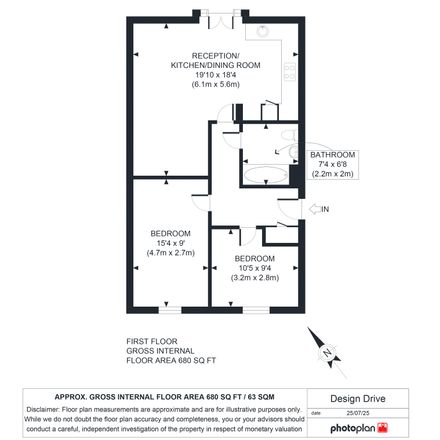 RECEPTION/
KITCHEN/DINING ROOM
19'10 x 18'4
(6.1m x 5.6m)

BATHROOM
7'4 x 6'8
(2.2m x 2m)

IN

BEDROOM
15'4 x 9'
(4.7m x 2.7m)

BEDROOM
10'5 x 9'4
(3.2m x 2.8m)

FIRST FLOOR
GROSS INTERNAL
FLOOR AREA 680 SQ FT

N

APPROX. GROSS INTERNAL FLOOR AREA 680 SQ FT / 63 SQM

Disclaimer: Floor plan measurements are approximate and are for illustrative purposes only. While we do not doubt the floor plan accuracy and completeness, you or your advisors should conduct a careful, independent investigation of the property in respect of monetary valuation

Design Drive

date 25/07/25

photoplan